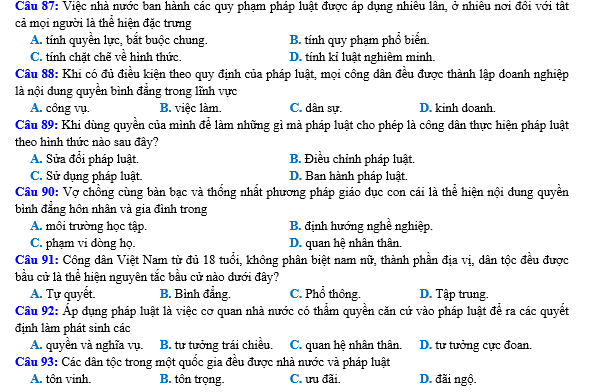 Câu 87: Việc nhà nước ban hành các quy phạm pháp luật được áp dụng nhiều lần, ở nhiều nơi đối với tất cả mọi người là thể hiện đặc trưng
A. tính quyền lực, bắt buộc chung.
B. tính quy phạm phổ biến.
C. tính chặt chẽ về hình thức.
D. tính kỉ luật nghiêm minh.
Câu 88: Khi có đủ điều kiện theo quy định của pháp luật, mọi công dân đều được thành lập doanh nghiệp là nội dung quyền bình đẳng trong lĩnh vực
A. công vụ.
B. việc làm.
C. dân sự.
D. kinh doanh.
Câu 89: Khi dùng quyền của mình để làm những gì mà pháp luật cho phép là công dân thực hiện pháp luật theo hình thức nào sau đây?
A. Sửa đổi pháp luật.
B. Điều chỉnh pháp luật.
C. Sử dụng pháp luật.
D. Ban hành pháp luật.
Câu 90: Vợ chồng cùng bàn bạc và thống nhất phương pháp giáo dục con cái là thể hiện nội dung quyền bình đẳng hôn nhân và gia đình trong
A. môi trường học tập.
B. định hướng nghề nghiệp.
C. phạm vi dòng họ.
D. quan hệ nhân thân.
Câu 91: Công dân Việt Nam từ đủ 18 tuổi, không phân biệt nam nữ, thành phần địa vị, dân tộc đều được bầu cử là thể hiện nguyên tắc bầu cử nào dưới đây?
A. Tự quyết.
B. Bình đẳng.
C. Phổ thông.
D. Tập trung.
Câu 92: Áp dụng pháp luật là việc cơ quan nhà nước có thẩm quyền căn cứ vào pháp luật để ra các quyết định làm phát sinh các
A. quyền và nghĩa vụ.
B. tư tưởng trái chiều.
C. quan hệ nhân thân.
D. tư tưởng cực đoan.
Câu 93: Các dân tộc trong một quốc gia đều được nhà nước và pháp luật
A. tôn vinh.
B. tôn trọng.
C. ưu đãi.
D. đãi ngộ.